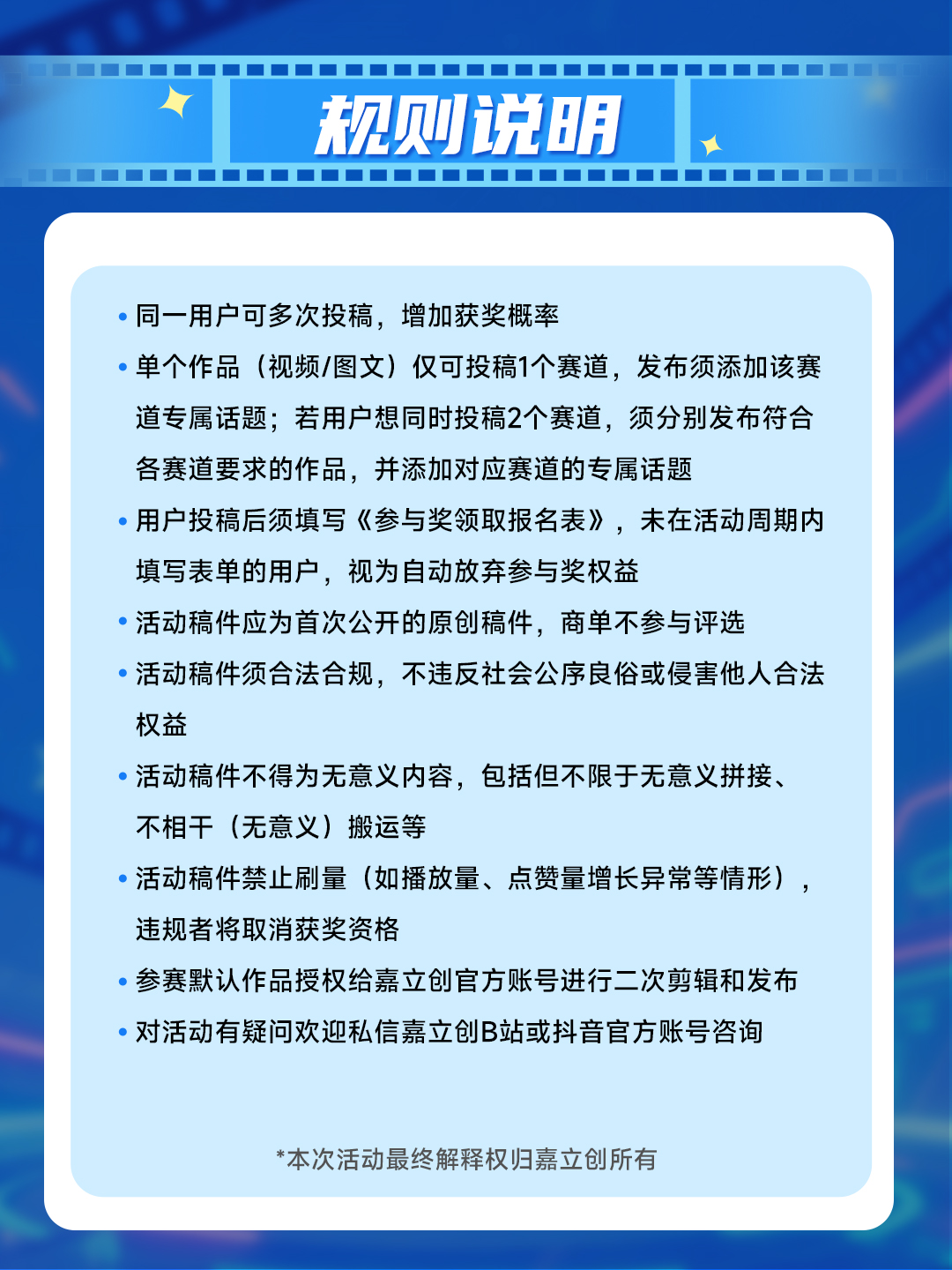 规则说明

• 同一用户可多次投稿，增加获奖概率
• 单个作品（视频/图文）仅可投稿1个赛道，发布须添加该赛道专属话题；若用户想同时投稿2个赛道，须分别发布符合各赛道要求的作品，并添加对应赛道的专属话题
• 用户投稿后须填写《参与奖领取报名表》，未在活动周期内填写表单的用户，视为自动放弃参与奖权益
• 活动稿件应为首次公开的原创稿件，商单不参与评选
• 活动稿件须合法合规，不违反社会公序良俗或侵害他人合法权益
• 活动稿件不得为无意义内容，包括但不限于无意义拼接、不相干（无意义）搬运等
• 活动稿件禁止刷量（如播放量、点赞量增长异常等情形），违规者将取消获奖资格
• 参赛默认作品授权给嘉立创官方账号进行二次剪辑和发布
• 对活动有疑问欢迎私信嘉立创B站或抖音官方账号咨询

*本次活动最终解释权归嘉立创所有